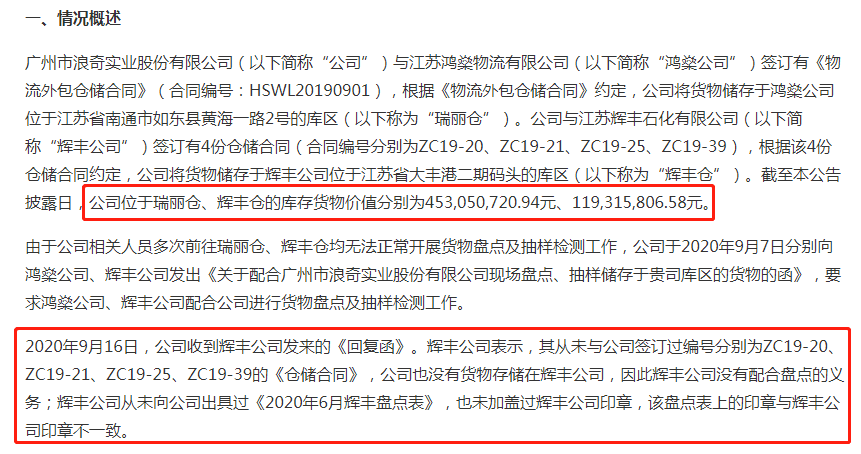 一、情况概述

广州市浪奇实业股份有限公司（以下简称“公司”）与江苏鸿燊物流有限公司（以下简称“鸿燊公司”）签订有《物流外包仓储合同》（合同编号：HSWL20190901），根据《物流外包仓储合同》约定，公司将货物储存于鸿燊公司位于江苏省南通市如东县黄海一路2号的库区（以下称为“瑞丽仓”）。公司与江苏辉丰石化有限公司（以下简称“辉丰公司”）签订有4份仓储合同（合同编号分别为ZC19-20、ZC19-21、ZC19-25、ZC19-39），根据该4份仓储合同约定，公司将货物储存于辉丰公司位于江苏省大丰港二期码头的库区（以下称为“辉丰仓”）。截至本公告披露日，公司位于瑞丽仓、辉丰仓的库存货物价值分别为453,050,720.94元、119,315,806.58元。

由于公司相关人员多次前往瑞丽仓、辉丰仓均无法正常开展货物盘点及抽样检测工作，公司于2020年9月7日分别向鸿燊公司、辉丰公司发出《关于配合广州市浪奇实业股份有限公司现场盘点、抽样储存于贵司库区的货物的函》，要求鸿燊公司、辉丰公司配合公司进行货物盘点及抽样检测工作。

2020年9月16日，公司收到辉丰公司发来的《回复函》。辉丰公司表示，其从未与公司签订过编号分别为ZC19-20、ZC19-21、ZC19-25、ZC19-39的《仓储合同》，公司也没有货物存储在辉丰公司，因此辉丰公司没有配合盘点的义务；辉丰公司从未向公司出具过《2020年6月辉丰盘点表》，也未加盖过辉丰公司印章，该盘点表上的印章与辉丰公司印章不一致。